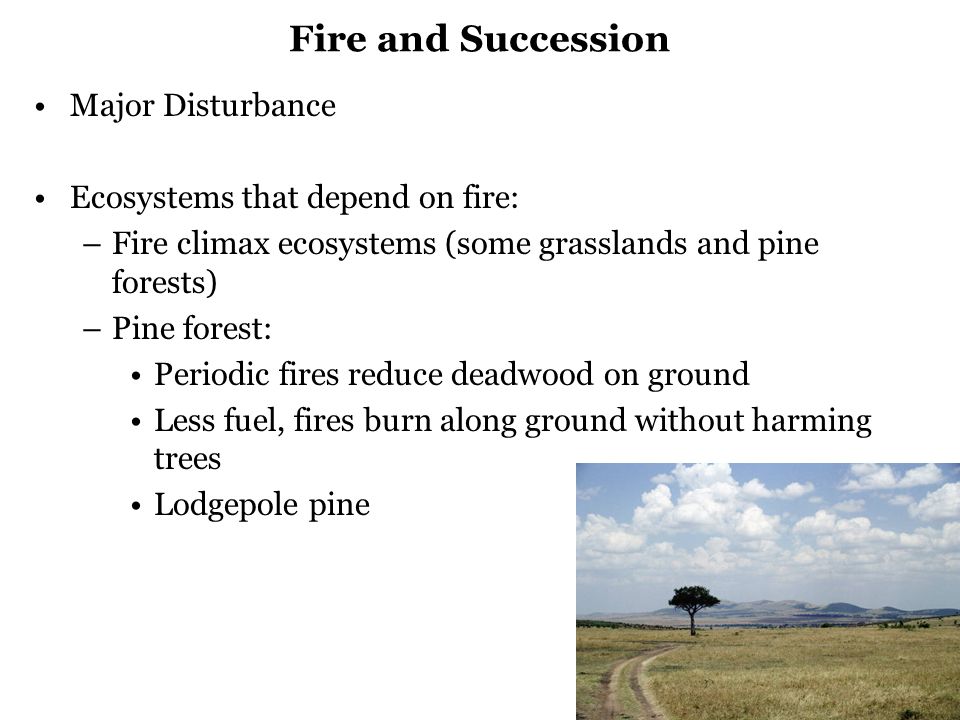 Fire and Succession

• Major Disturbance

• Ecosystems that depend on fire:
– Fire climax ecosystems (some grasslands and pine forests)
– Pine forest:
• Periodic fires reduce deadwood on ground
• Less fuel, fires burn along ground without harming trees
• Lodgepole pine